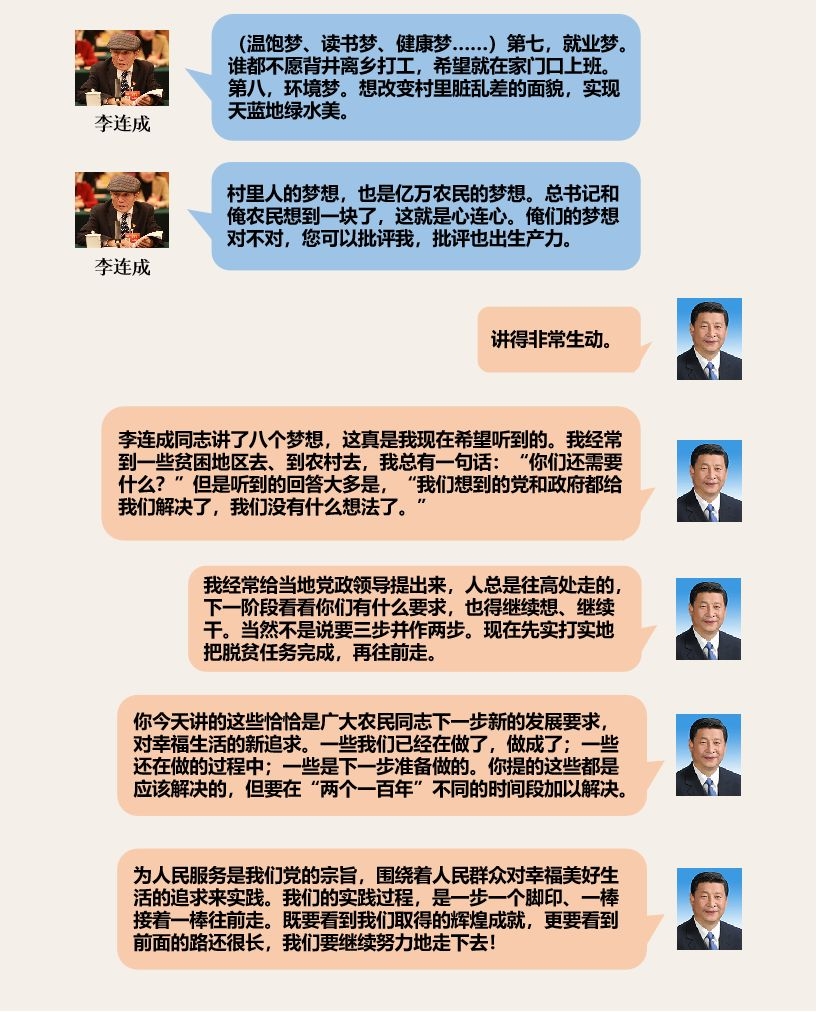 李连成

（温饱梦、读书梦、健康梦……）第七，就业梦。谁都不愿背井离乡打工，希望就在家门口上班。第八，环境梦。想改变村里脏乱差的面貌，实现天蓝地绿水美。

李连成

村里人的梦想，也是亿万农民的梦想。总书记和俺农民想到一块了，这就是心连心。俺们的梦想对不对，您可以批评我，批评也出生产力。

讲得非常生动。

李连成同志讲了八个梦想，这真是我现在希望听到的。我经常到一些贫困地区去、到农村去，我总有一句话：“你们还需要什么？”但是听到的回答大多是，“我们想到的党和政府都给我们解决了，我们没有什么想法了。”

我经常给当地党政领导提出来，人总是往高处走的，下一阶段看看你们有什么要求，也得继续想、继续干。当然不是说要三步并作两步。现在先实打实地把脱贫任务完成，再往前走。

你今天讲的这些恰恰是广大农民同志下一步新的发展要求，对幸福生活的新追求。一些我们已经在做了，做成了；一些还在做的过程中；一些是下一步准备做的。你提的这些都是应该解决的，但要在“两个一百年”不同的时间段加以解决。

为人民服务是我们党的宗旨，围绕着人民群众对幸福美好生活的追求来实践。我们的实践过程，是一步一个脚印、一棒接着一棒往前走。既要看到我们取得的辉煌成就，更要看到前面的路还很长，我们要继续努力地走下去！